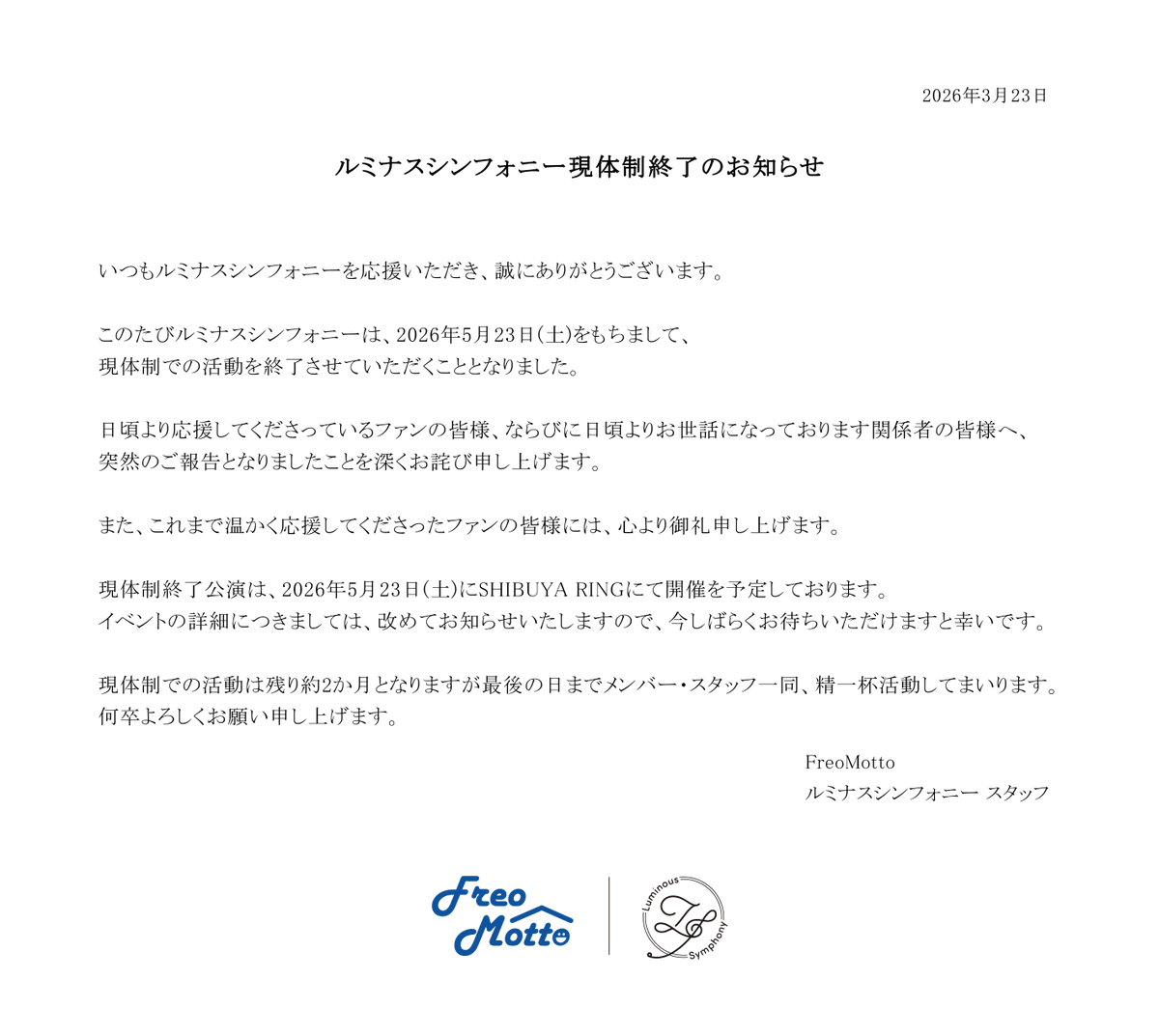 2026年3月23日

ルミナスシンフォニー現体制終了のお知らせ

いつもルミナスシンフォニーを応援いただき、誠にありがとうございます。

このたびルミナスシンフォニーは、2026年5月23日(土)をもちまして、
現体制での活動を終了させていただくこととなりました。

日頃より応援してくださっているファンの皆様、ならびに日頃よりお世話になっております関係者の皆様へ、
突然のご報告となりましたことを深くお詫び申し上げます。

また、これまで温かく応援してくださったファンの皆様には、心より御礼申し上げます。

現体制終了公演は、2026年5月23日(土)にSHIBUYA RINGにて開催を予定しております。
イベントの詳細につきましては、改めてお知らせいたしますので、今しばらくお待ちいただけますと幸いです。

現体制での活動は残り約2か月となりますが最後の日までメンバー・スタッフ一同、精一杯活動してまいります。
何卒よろしくお願い申し上げます。

FreoMotto
ルミナスシンフォニー スタッフ

Freo Motto

Luminous Symphony